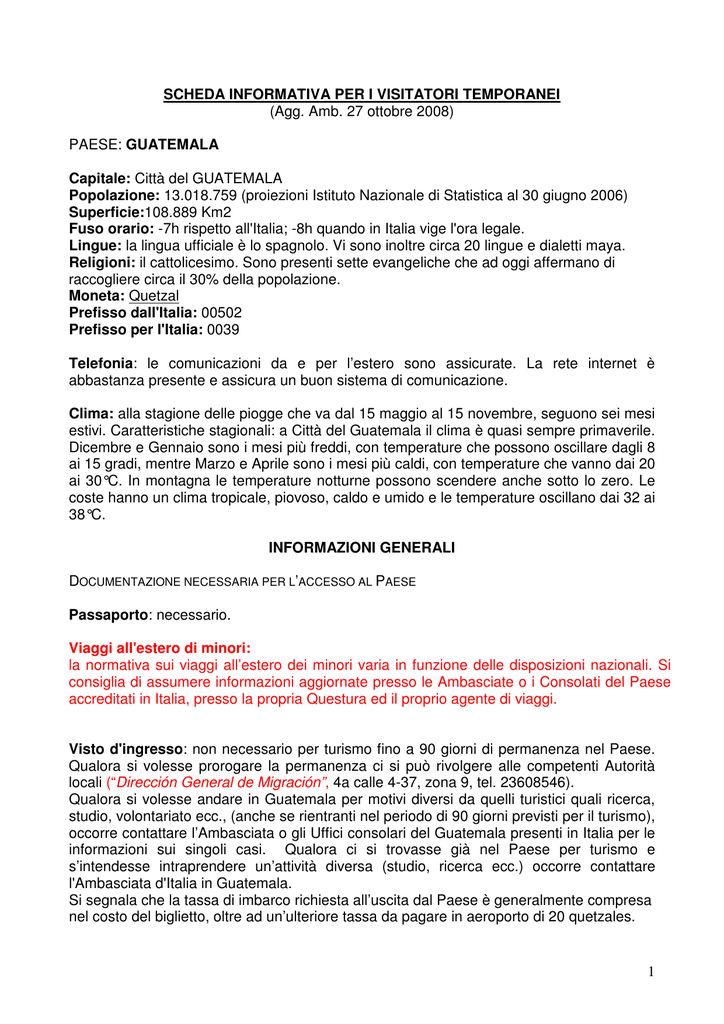 SCHEDA INFORMATIVA PER I VISITATORI TEMPORANEI
(Agg. Amb. 27 ottobre 2008)

PAESE: GUATEMALA

Capitale: Città del GUATEMALA
Popolazione: 13.018.759 (proiezioni Istituto Nazionale di Statistica al 30 giugno 2006)
Superficie:108.889 Km2
Fuso orario: -7h rispetto all'Italia; -8h quando in Italia vige l'ora legale.
Lingue: la lingua ufficiale è lo spagnolo. Vi sono inoltre circa 20 lingue e dialetti maya.
Religioni: il cattolicesimo. Sono presenti sette evangeliche che ad oggi affermano di raccogliere circa il 30% della popolazione.
Moneta: Quetzal
Prefisso dall'Italia: 00502
Prefisso per l'Italia: 0039

Telefonia: le comunicazioni da e per l'estero sono assicurate. La rete internet è abbastanza presente e assicura un buon sistema di comunicazione.

Clima: alla stagione delle piogge che va dal 15 maggio al 15 novembre, seguono sei mesi estivi. Caratteristiche stagionali: a Città del Guatemala il clima è quasi sempre primaverile. Dicembre e Gennaio sono i mesi più freddi, con temperature che possono oscillare dagli 8 ai 15 gradi, mentre Marzo e Aprile sono i mesi più caldi, con temperature che vanno dai 20 ai 30°C. In montagna le temperature notturne possono scendere anche sotto lo zero. Le coste hanno un clima tropicale, piovoso, caldo e umido e le temperature oscillano dai 32 ai 38°C.

INFORMAZIONI GENERALI

DOCUMENTAZIONE NECESSARIA PER L'ACCESSO AL PAESE

Passaporto: necessario.

Viaggi all'estero di minori:
la normativa sui viaggi all'estero dei minori varia in funzione delle disposizioni nazionali. Si consiglia di assumere informazioni aggiornate presso le Ambasciate o i Consolati del Paese accreditati in Italia, presso la propria Questura ed il proprio agente di viaggi.

Visto d'ingresso: non necessario per turismo fino a 90 giorni di permanenza nel Paese. Qualora si volesse prorogare la permanenza ci si può rivolgere alle competenti Autorità locali ("Dirección General de Migración", 4a calle 4-37, zona 9, tel. 23608546).
Qualora si volesse andare in Guatemala per motivi diversi da quelli turistici quali ricerca, studio, volontariato ecc., (anche se rientranti nel periodo di 90 giorni previsti per il turismo), occorre contattare l'Ambasciata o gli Uffici consolari del Guatemala presenti in Italia per le informazioni sui singoli casi. Qualora ci si trovasse già nel Paese per turismo e s'intendesse intraprendere un'attività diversa (studio, ricerca ecc.) occorre contattare l'Ambasciata d'Italia in Guatemala.
Si segnala che la tassa di imbarco richiesta all'uscita dal Paese è generalmente compresa nel costo del biglietto, oltre ad un'ulteriore tassa da pagare in aeroporto di 20 quetzales.

1